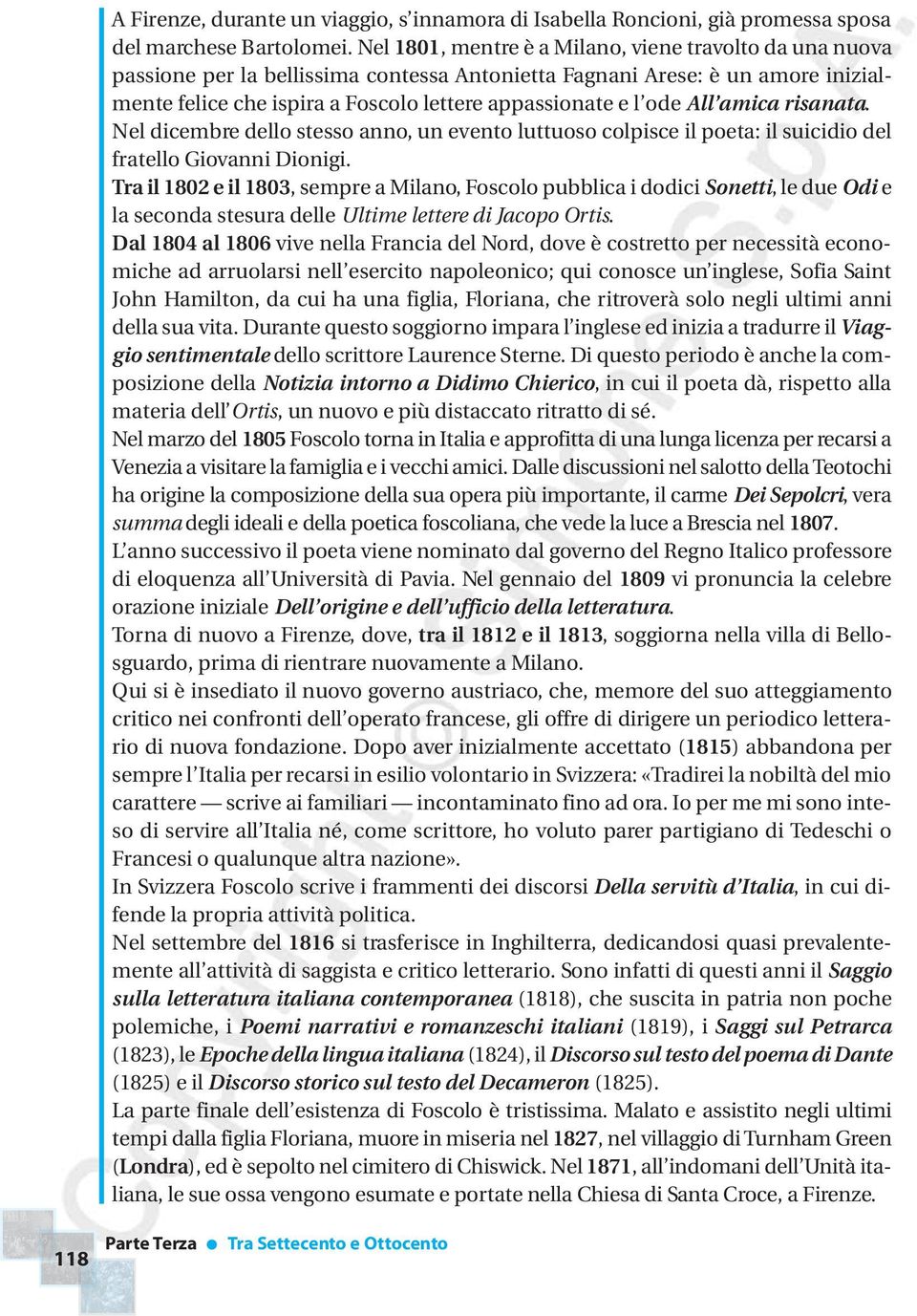 A Firenze, durante un viaggio, s'innamora di Isabella Roncioni, già promessa sposa del marchese Bartolomei. Nel 1801, mentre è a Milano, viene travolto da una nuova passione per la bellissima contessa Antonietta Fagnani Arese: è un amore inizialmente felice che ispira a Foscolo lettere appassionate e l'ode All'amica risanata. Nel dicembre dello stesso anno, un evento luttuoso colpisce il poeta: il suicidio del fratello Giovanni Dionigi.
Tra il 1802 e il 1803, sempre a Milano, Foscolo pubblica i dodici Sonetti, le due Odi e la seconda stesura delle Ultime lettere di Jacopo Ortis.
Dal 1804 al 1806 vive nella Francia del Nord, dove è costretto per necessità economiche ad arruolarsi nell'esercito napoleonico; qui conosce un'inglese, Sofia Saint John Hamilton, da cui ha una figlia, Floriana, che ritroverà solo negli ultimi anni della sua vita. Durante questo soggiorno impara l'inglese ed inizia a tradurre il Viaggio sentimentale dello scrittore Laurence Sterne. Di questo periodo è anche la composizione della Notizia intorno a Didimo Chierico, in cui il poeta dà, rispetto alla materia dell'Ortis, un nuovo e più distaccato ritratto di sé.
Nel marzo del 1805 Foscolo torna in Italia e approfitta di una lunga licenza per recarsi a Venezia a visitare la famiglia e i vecchi amici. Dalle discussioni nel salotto della Teotochi ha origine la composizione della sua opera più importante, il carme Dei Sepolcri, vera summa degli ideali e della poetica foscoliana, che vede la luce a Brescia nel 1807.
L'anno successivo il poeta viene nominato dal governo del Regno Italico professore di eloquenza all'Università di Pavia. Nel gennaio del 1809 vi pronuncia la celebre orazione iniziale Dell'origine e dell'ufficio della letteratura.
Torna di nuovo a Firenze, dove, tra il 1812 e il 1813, soggiorna nella villa di Bellosguardo, prima di rientrare nuovamente a Milano.
Qui si è insediato il nuovo governo austriaco, che, memore del suo atteggiamento critico nei confronti dell'operato francese, gli offre di dirigere un periodico letterario di nuova fondazione. Dopo aver inizialmente accettato (1815) abbandona per sempre l'Italia per recarsi in esilio volontario in Svizzera: «Tradirei la nobiltà del mio carattere — scrive ai familiari — incontaminato fino ad ora. Io per me mi sono inteso di servire all'Italia né, come scrittore, ho voluto parer partigiano di Tedeschi o Francesi o qualunque altra nazione».
In Svizzera Foscolo scrive i frammenti dei discorsi Della servitù d'Italia, in cui difende la propria attività politica.
Nel settembre del 1816 si trasferisce in Inghilterra, dedicandosi quasi prevalentemente all'attività di saggista e critico letterario. Sono infatti di questi anni il Saggio sulla letteratura italiana contemporanea (1818), che suscita in patria non poche polemiche, i Poemi narrativi e romanzeschi italiani (1819), i Saggi sul Petrarca (1823), le Epoche della lingua italiana (1824), il Discorso sul testo del poema di Dante (1825) e il Discorso storico sul testo del Decameron (1825).
La parte finale dell'esistenza di Foscolo è tristissima. Malato e assistito negli ultimi tempi dalla figlia Floriana, muore in miseria nel 1827, nel villaggio di Turnham Green (Londra), ed è sepolto nel cimitero di Chiswick. Nel 1871, all'indomani dell'Unità italiana, le sue ossa vengono esumate e portate nella Chiesa di Santa Croce, a Firenze.

118 Parte Terza ● Tra Settecento e Ottocento